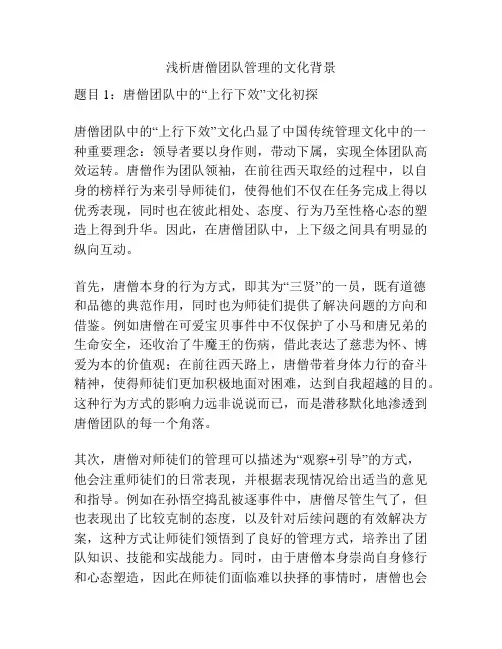 浅析唐僧团队管理的文化背景

题目 1：唐僧团队中的“上行下效”文化初探

唐僧团队中的“上行下效”文化凸显了中国传统管理文化中的一种重要理念：领导者要以身作则，带动下属，实现全体团队高效运转。唐僧作为团队领袖，在前往西天取经的过程中，以自身的榜样行为来引导师徒们，使得他们不仅在任务完成上得以优秀表现，同时也在彼此相处、态度、行为乃至性格心态的塑造上得到升华。因此，在唐僧团队中，上下级之间具有明显的纵向互动。

首先，唐僧本身的行为方式，即其为“三贤”的一员，既有道德和品德的典范作用，同时也为师徒们提供了解决问题的方向和借鉴。例如唐僧在可爱宝贝事件中不仅保护了小马和唐兄弟的生命安全，还收治了牛魔王的伤病，借此表达了慈悲为怀、博爱为本的价值观；在前往西天路上，唐僧带着身体力行的奋斗精神，使得师徒们更加积极地面对困难，达到自我超越的目的。这种行为方式的影响力远非说说而已，而是潜移默化地渗透到唐僧团队的每一个角落。

其次，唐僧对师徒们的管理可以描述为“观察+引导”的方式，他会注重师徒们的日常表现，并根据表现情况给出适当的意见和指导。例如在孙悟空捣乱被逐事件中，唐僧尽管生气了，但也表现出了比较克制的态度，以及针对后续问题的有效解决方案，这种方式让师徒们领悟到了良好的管理方式，培养出了团队知识、技能和实战能力。同时，由于唐僧本身崇尚自身修行和心态塑造，因此在师徒们面临难以抉择的事情时，唐僧也会